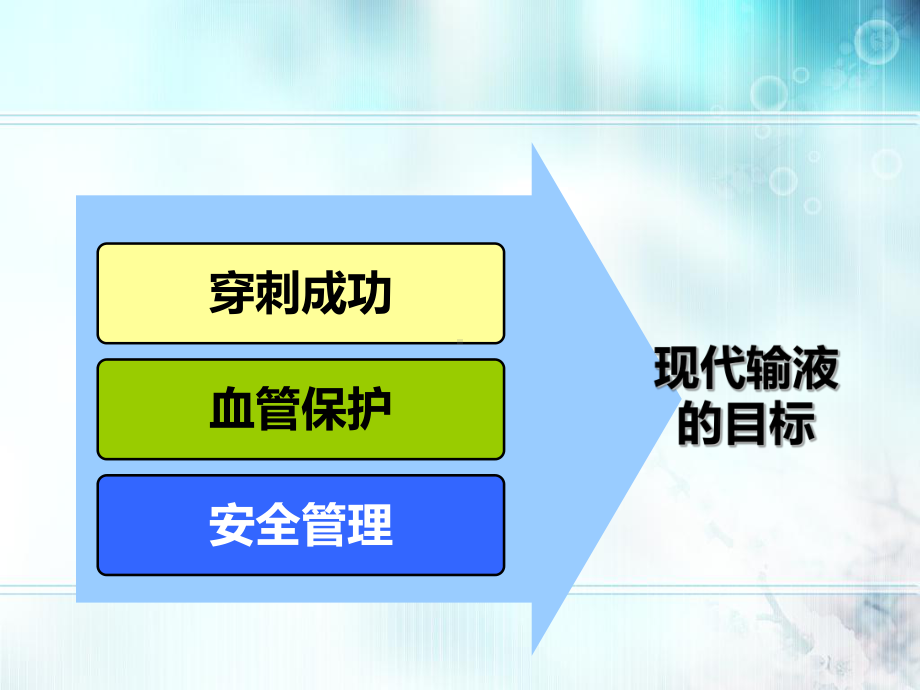 穿刺成功

血管保护

安全管理

现代输液的目标